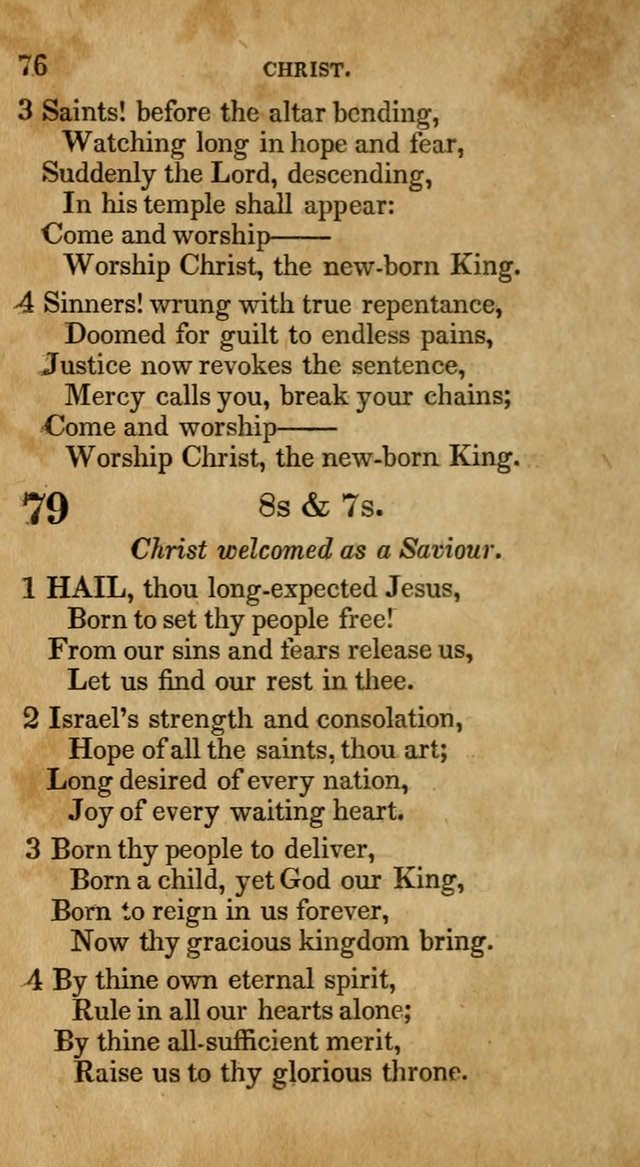 76 CHRIST.

3 Saints! before the altar bending,
Watching long in hope and fear,
Suddenly the Lord, descending,
In his temple shall appear:
Come and worship——
Worship Christ, the new-born King.

4 Sinners! wrung with true repentance,
Doomed for guilt to endless pains,
Justice now revokes the sentence,
Mercy calls you, break your chains;
Come and worship——
Worship Christ, the new-born King.

79 8s & 7s.

Christ welcomed as a Saviour.

1 HAIL, thou long-expected Jesus,
Born to set thy people free!
From our sins and fears release us,
Let us find our rest in thee.

2 Israel's strength and consolation,
Hope of all the saints, thou art;
Long desired of every nation,
Joy of every waiting heart.

3 Born thy people to deliver,
Born a child, yet God our King,
Born to reign in us forever,
Now thy gracious kingdom bring.

4 By thine own eternal spirit,
Rule in all our hearts alone;
By thine all-sufficient merit,
Raise us to thy glorious throne.